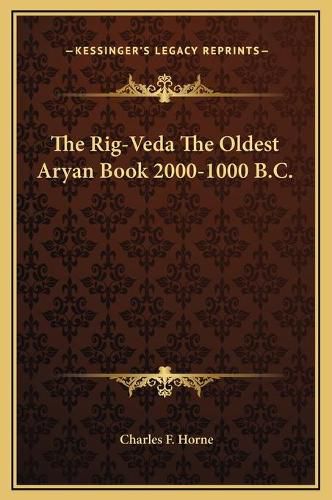 —KESSINGER'S LEGACY REPRINTS—

The Rig-Veda The Oldest Aryan Book 2000-1000 B.C.

Charles F. Horne